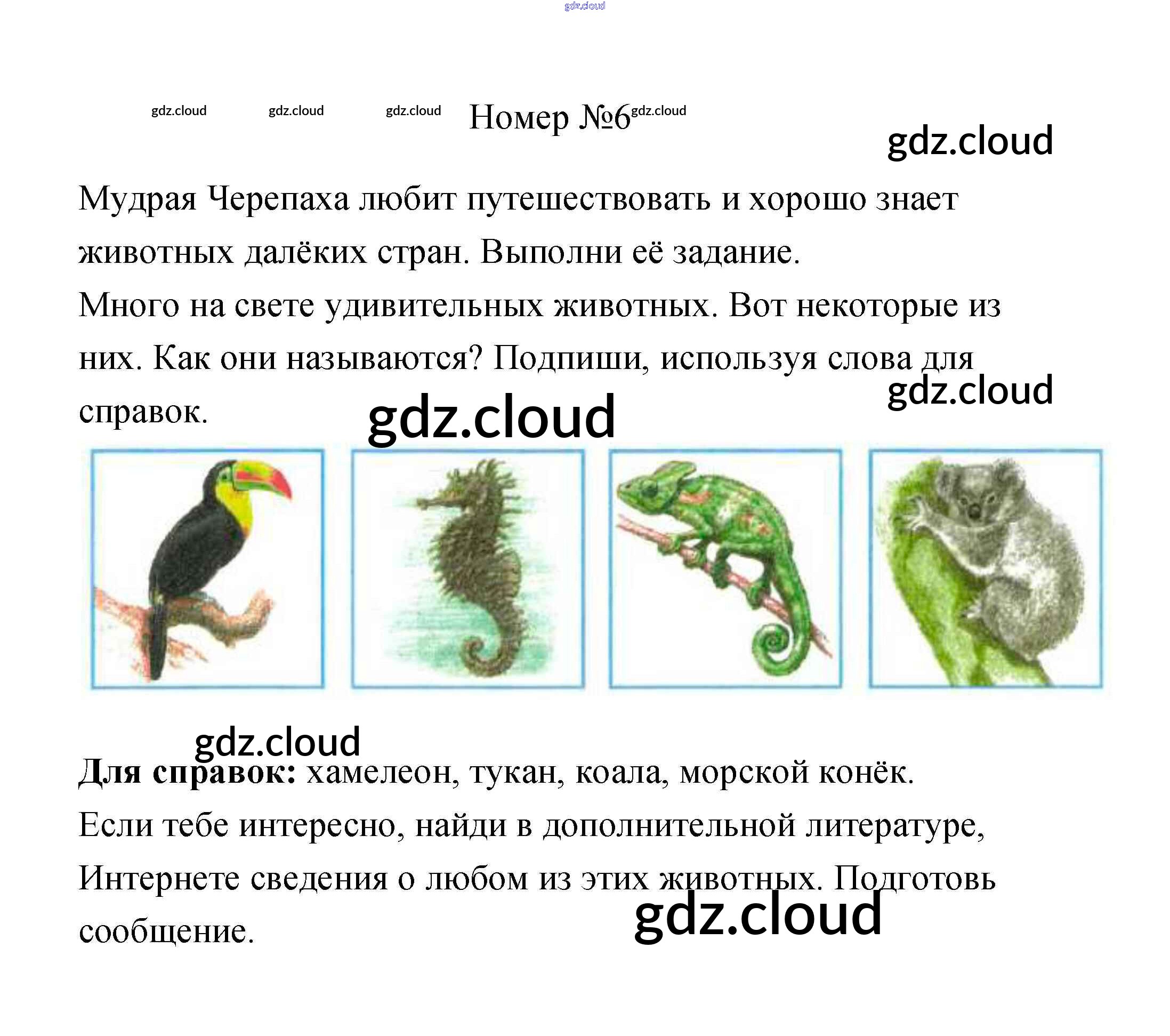 Номер №6

Мудрая Черепаха любит путешествовать и хорошо знает животных далёких стран. Выполни её задание.

Много на свете удивительных животных. Вот некоторые из них. Как они называются? Подпиши, используя слова для справок.

Для справок: хамелеон, тукан, коала, морской конёк.

Если тебе интересно, найди в дополнительной литературе, Интернете сведения о любом из этих животных. Подготовь сообщение.

gdz.cloud